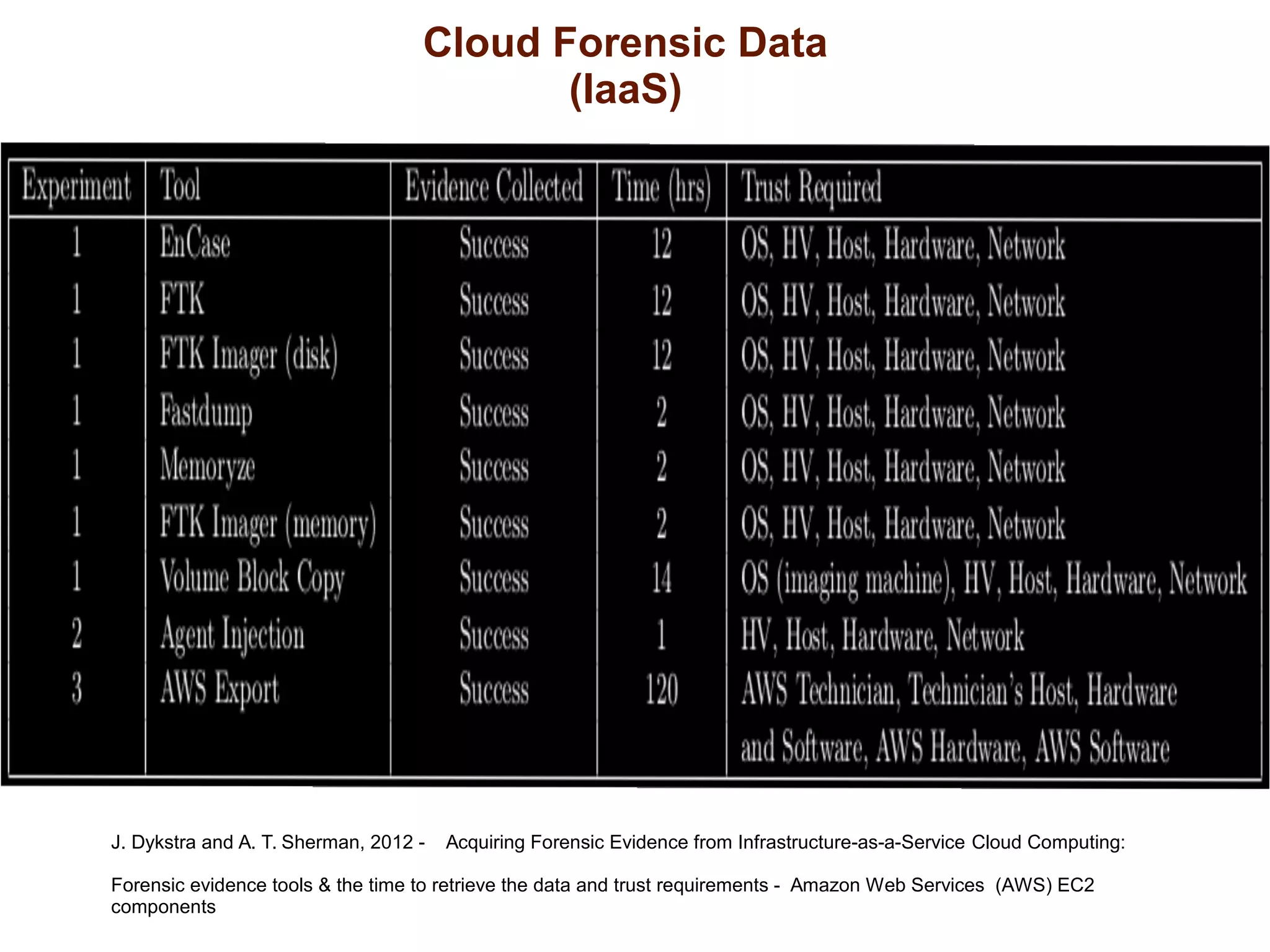 Cloud Forensic Data
(IaaS)

| Experiment | Tool | Evidence Collected | Time (hrs) | Trust Required |
|---|---|---|---|---|
| 1 | EnCase | Success | 12 | OS, HV, Host, Hardware, Network |
| 1 | FTK | Success | 12 | OS, HV, Host, Hardware, Network |
| 1 | FTK Imager (disk) | Success | 12 | OS, HV, Host, Hardware, Network |
| 1 | Fastdump | Success | 2 | OS, HV, Host, Hardware, Network |
| 1 | Memoryze | Success | 2 | OS, HV, Host, Hardware, Network |
| 1 | FTK Imager (memory) | Success | 2 | OS, HV, Host, Hardware, Network |
| 1 | Volume Block Copy | Success | 14 | OS (imaging machine), HV, Host, Hardware, Network |
| 2 | Agent Injection | Success | 1 | HV, Host, Hardware, Network |
| 3 | AWS Export | Success | 120 | AWS Technician, Technician's Host, Hardware and Software, AWS Hardware, AWS Software |

J. Dykstra and A. T. Sherman, 2012 - Acquiring Forensic Evidence from Infrastructure-as-a-Service Cloud Computing:

Forensic evidence tools & the time to retrieve the data and trust requirements - Amazon Web Services (AWS) EC2 components